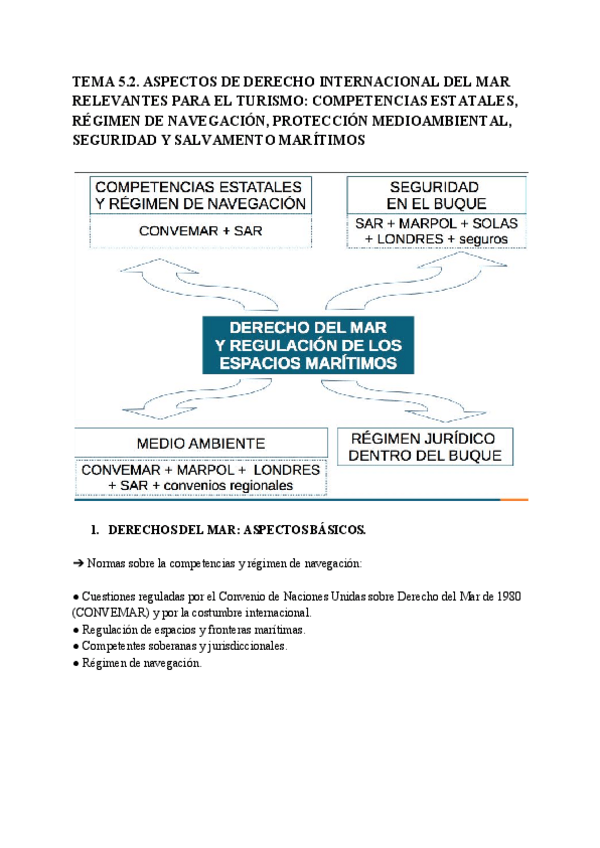 TEMA 5.2. ASPECTOS DE DERECHO INTERNACIONAL DEL MAR RELEVANTES PARA EL TURISMO: COMPETENCIAS ESTATALES, RÉGIMEN DE NAVEGACIÓN, PROTECCIÓN MEDIOAMBIENTAL, SEGURIDAD Y SALVAMENTO MARÍTIMOS

COMPETENCIAS ESTATALES Y RÉGIMEN DE NAVEGACIÓN

CONVEMAR + SAR

SEGURIDAD EN EL BUQUE

SAR + MARPOL + SOLAS + LONDRES + seguros

DERECHO DEL MAR Y REGULACIÓN DE LOS ESPACIOS MARÍTIMOS

MEDIO AMBIENTE

CONVEMAR + MARPOL + LONDRES + SAR + convenios regionales

RÉGIMEN JURÍDICO DENTRO DEL BUQUE

1. DERECHOS DEL MAR: ASPECTOS BÁSICOS.

➔ Normas sobre la competencias y régimen de navegación:

● Cuestiones reguladas por el Convenio de Naciones Unidas sobre Derecho del Mar de 1980 (CONVEMAR) y por la costumbre internacional.
● Regulación de espacios y fronteras marítimas.
● Competentes soberanas y jurisdiccionales.
● Régimen de navegación.